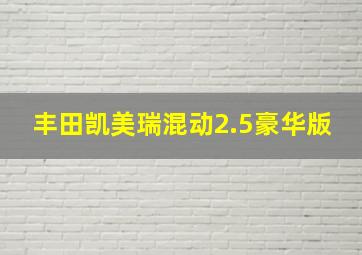 丰田凯美瑞混动2.5豪华版